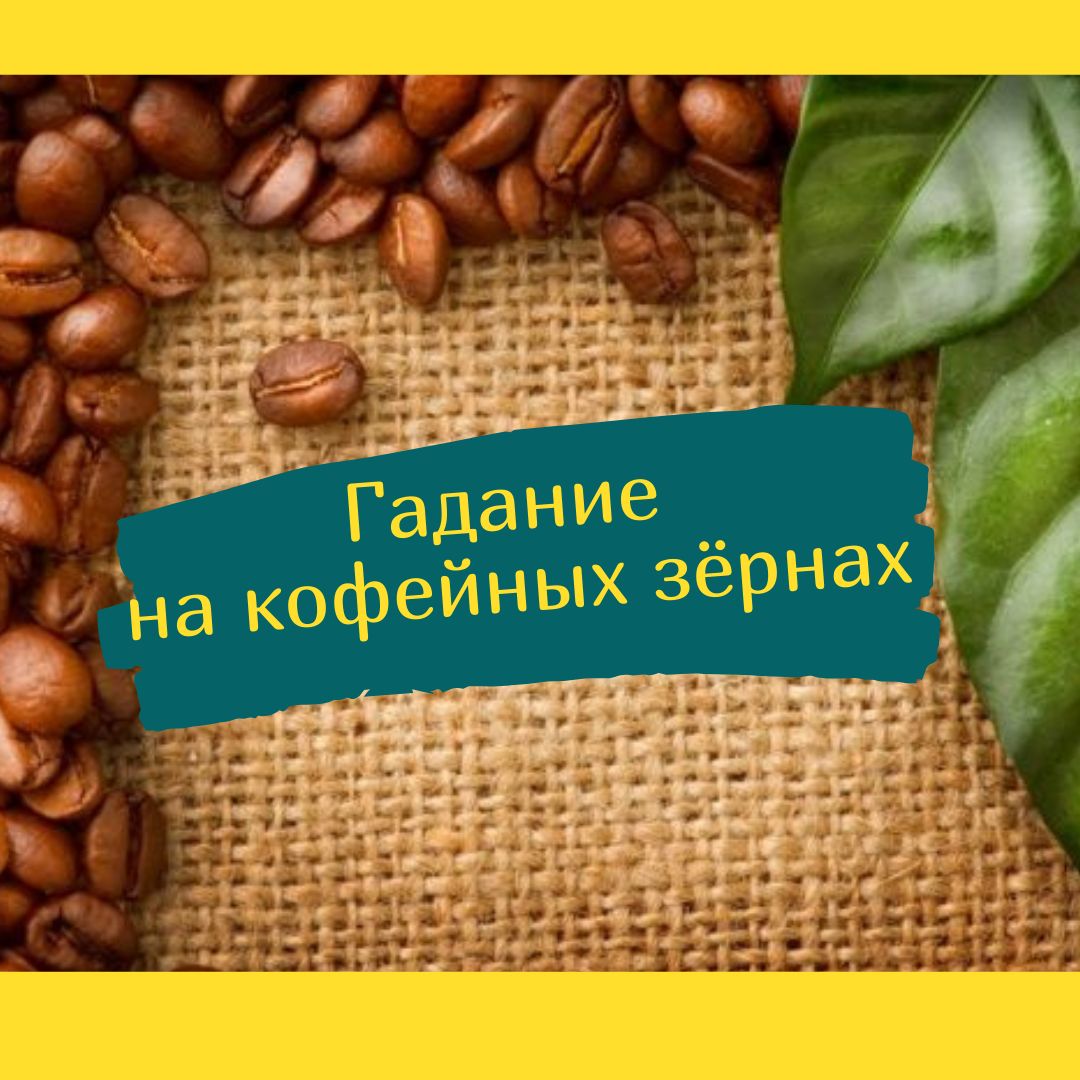 Гадание
на кофейных зёрнах